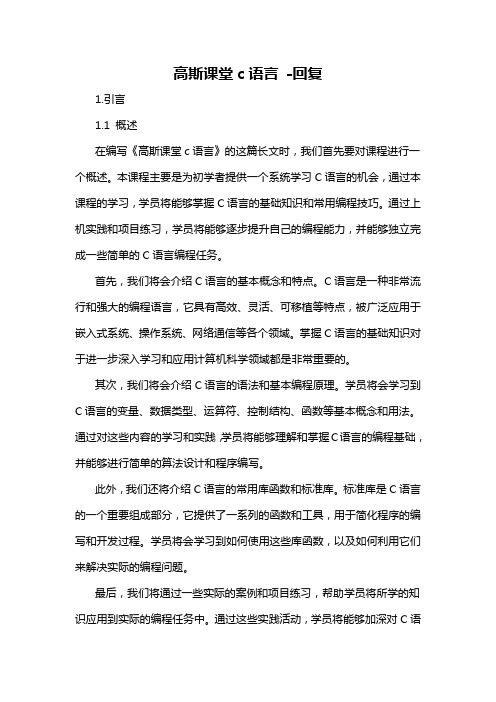 高斯课堂 c 语言 -回复

1.引言

1.1 概述

在编写《高斯课堂 c 语言》的这篇长文时，我们首先要对课程进行一个概述。本课程主要是为初学者提供一个系统学习 C 语言的机会，通过本课程的学习，学员将能够掌握 C 语言的基础知识和常用编程技巧。通过上机实践和项目练习，学员将能够逐步提升自己的编程能力，并能够独立完成一些简单的 C 语言编程任务。

首先，我们将会介绍 C 语言的基本概念和特点。C 语言是一种非常流行和强大的编程语言，它具有高效、灵活、可移植等特点，被广泛应用于嵌入式系统、操作系统、网络通信等各个领域。掌握 C 语言的基础知识对于进一步深入学习和应用计算机科学领域都是非常重要的。

其次，我们将会介绍 C 语言的语法和基本编程原理。学员将会学习到 C 语言的变量、数据类型、运算符、控制结构、函数等基本概念和用法。通过对这些内容的学习和实践，学员将能够理解和掌握 C 语言的编程基础，并能够进行简单的算法设计和程序编写。

此外，我们还将介绍 C 语言的常用库函数和标准库。标准库是 C 语言的一个重要组成部分，它提供了一系列的函数和工具，用于简化程序的编写和开发过程。学员将会学习到如何使用这些库函数，以及如何利用它们来解决实际的编程问题。

最后，我们将通过一些实际的案例和项目练习，帮助学员将所学的知识应用到实际的编程任务中。通过这些实践活动，学员将能够加深对 C 语